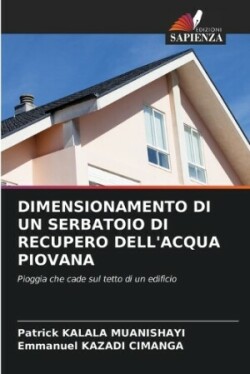 EDIZIONI
SAPIENZA

DIMENSIONAMENTO DI UN SERBATOIO DI RECUPERO DELL'ACQUA PIOVANA

Pioggia che cade sul tetto di un edificio

Patrick KALALA MUANISHAYI
Emmanuel KAZADI CIMANGA